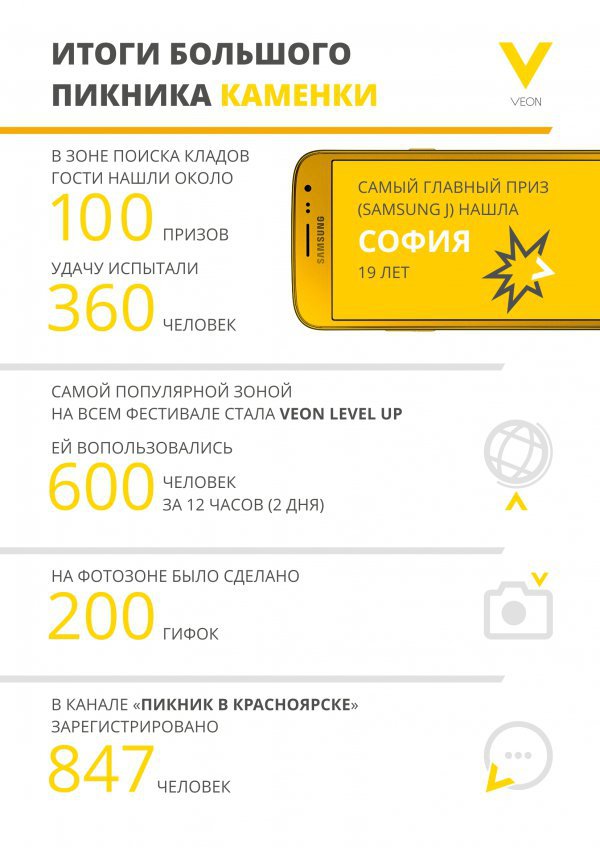 ИТОГИ БОЛЬШОГО ПИКНИКА КАМЕНКИ

VEON

В ЗОНЕ ПОИСКА КЛАДОВ ГОСТИ НАШЛИ ОКОЛО
100 ПРИЗОВ
УДАЧУ ИСПЫТАЛИ
360 ЧЕЛОВЕК

SAMSUNG

САМЫЙ ГЛАВНЫЙ ПРИЗ (SAMSUNG J) НАШЛА
СОФИЯ
19 ЛЕТ

САМОЙ ПОПУЛЯРНОЙ ЗОНОЙ НА ВСЕМ ФЕСТИВАЛЕ СТАЛА VEON LEVEL UP
ЕЙ ВОПОЛЬЗОВАЛИСЬ
600 ЧЕЛОВЕК ЗА 12 ЧАСОВ (2 ДНЯ)

НА ФОТОЗОНЕ БЫЛО СДЕЛАНО
200 ГИФОК

В КАНАЛЕ «ПИКНИК В КРАСНОЯРСКЕ» ЗАРЕГИСТРИРОВАНО
847 ЧЕЛОВЕК